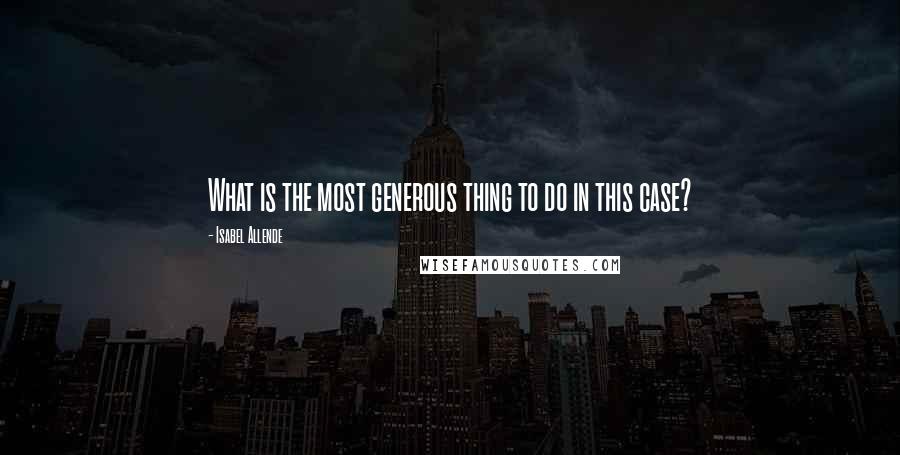 What is the most generous thing to do in this case?

- Isabel Allende

WISEFAMOUSQUOTES.COM